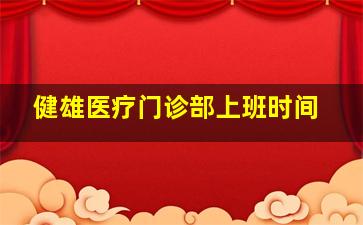 健雄医疗门诊部上班时间